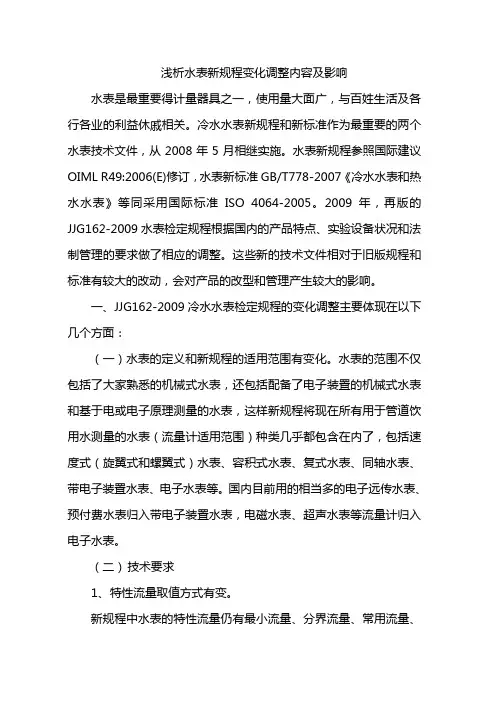 浅析水表新规程变化调整内容及影响

水表是最重要得计量器具之一，使用量大面广，与百姓生活及各行各业的利益休戚相关。冷水水表新规程和新标准作为最重要的两个水表技术文件，从 2008 年 5 月相继实施。水表新规程参照国际建议 OIML R49:2006(E)修订，水表新标准 GB/T778-2007《冷水水表和热水水表》等同采用国际标准 ISO 4064-2005。2009 年，再版的 JJG162-2009 水表检定规程根据国内的产品特点、实验设备状况和法制管理的要求做了相应的调整。这些新的技术文件相对于旧版规程和标准有较大的改动，会对产品的改型和管理产生较大的影响。

一、JJG162-2009 冷水水表检定规程的变化调整主要体现在以下几个方面：

（一）水表的定义和新规程的适用范围有变化。水表的范围不仅包括了大家熟悉的机械式水表，还包括配备了电子装置的机械式水表和基于电或电子原理测量的水表，这样新规程将现在所有用于管道饮用水测量的水表（流量计适用范围）种类几乎都包含在内了，包括速度式（旋翼式和螺翼式）水表、容积式水表、复式水表、同轴水表、带电子装置水表、电子水表等。国内目前用的相当多的电子远传水表、预付费水表归入带电子装置水表，电磁水表、超声水表等流量计归入电子水表。

（二）技术要求

1、特性流量取值方式有变。

新规程中水表的特性流量仍有最小流量、分界流量、常用流量、